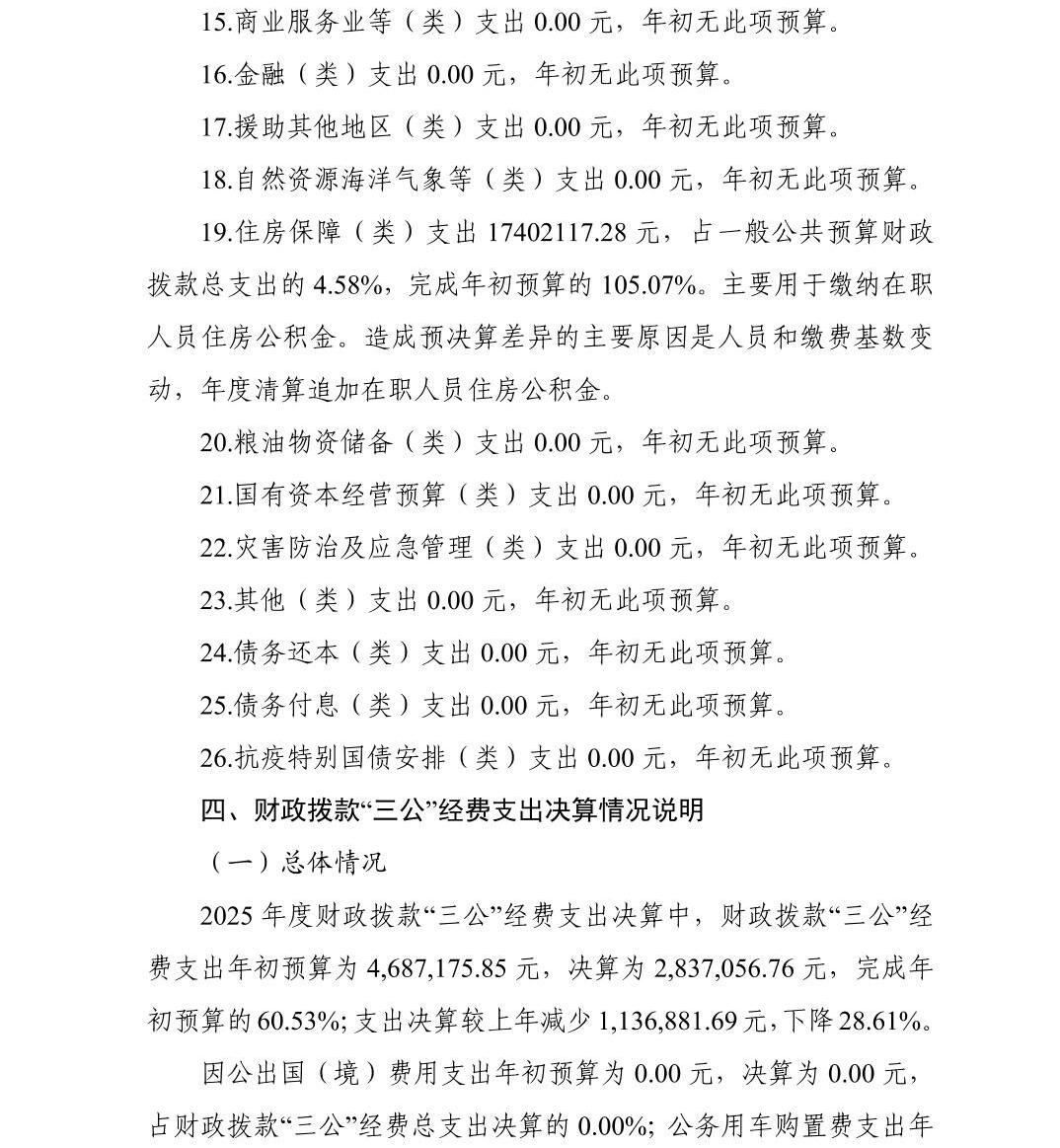 15.商业服务业等（类）支出 0.00 元，年初无此项预算。

16.金融（类）支出 0.00 元，年初无此项预算。

17.援助其他地区（类）支出 0.00 元，年初无此项预算。

18.自然资源海洋气象等（类）支出 0.00 元，年初无此项预算。

19.住房保障（类）支出 17402117.28 元，占一般公共预算财政拨款总支出的 4.58%，完成年初预算的 105.07%。主要用于缴纳在职人员住房公积金。造成预决算差异的主要原因是人员和缴费基数变动，年度清算追加在职人员住房公积金。

20.粮油物资储备（类）支出 0.00 元，年初无此项预算。

21.国有资本经营预算（类）支出 0.00 元，年初无此项预算。

22.灾害防治及应急管理（类）支出 0.00 元，年初无此项预算。

23.其他（类）支出 0.00 元，年初无此项预算。

24.债务还本（类）支出 0.00 元，年初无此项预算。

25.债务付息（类）支出 0.00 元，年初无此项预算。

26.抗疫特别国债安排（类）支出 0.00 元，年初无此项预算。

四、财政拨款“三公”经费支出决算情况说明

（一）总体情况

2025 年度财政拨款“三公”经费支出决算中，财政拨款“三公”经费支出年初预算为 4,687,175.85 元，决算为 2,837,056.76 元，完成年初预算的 60.53%；支出决算较上年减少 1,136,881.69 元，下降 28.61%。

因公出国（境）费用支出年初预算为 0.00 元，决算为 0.00 元，占财政拨款“三公”经费总支出决算的 0.00%；公务用车购置费支出年